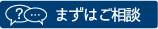 ? … まずはご相談